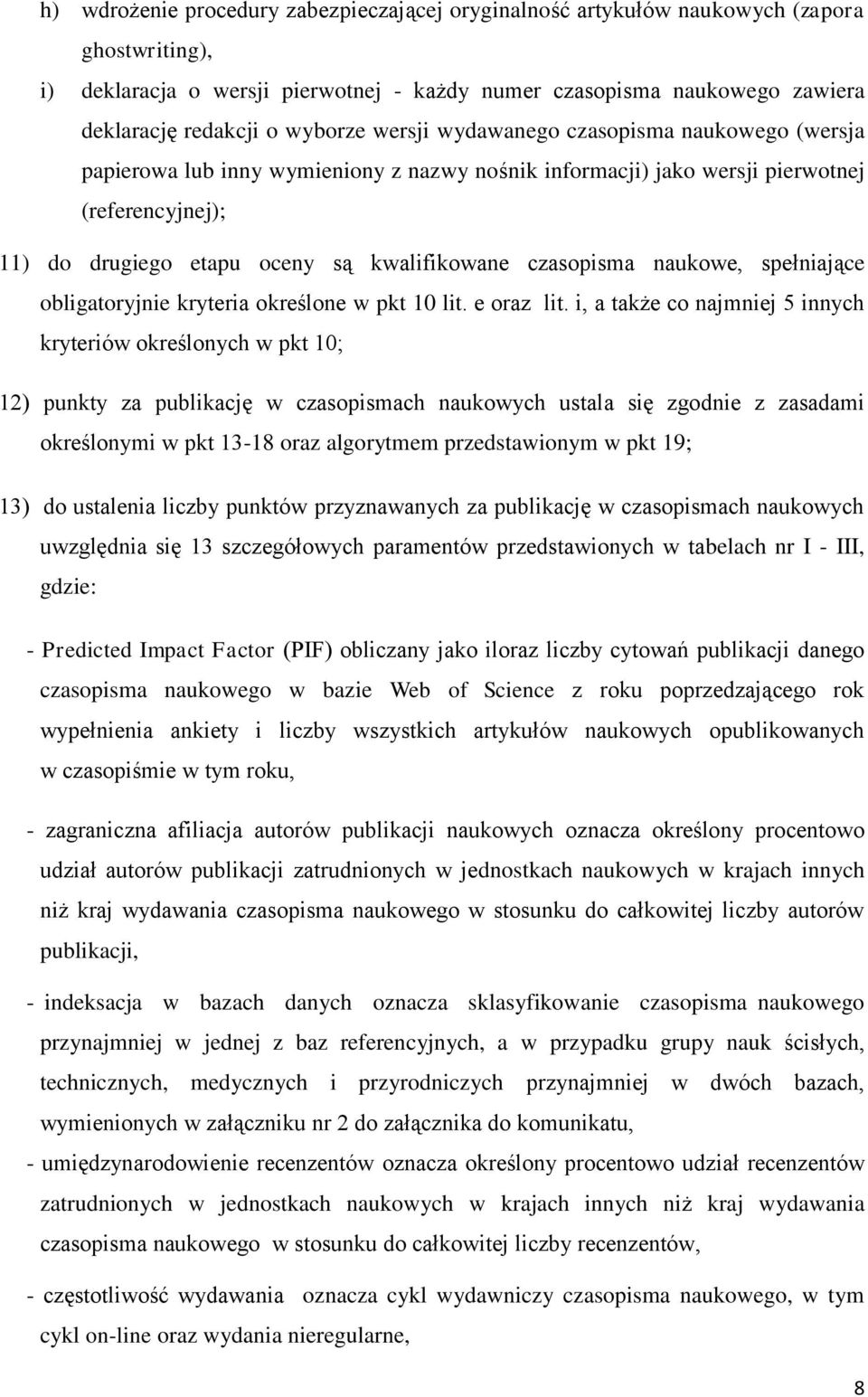 h) wdrożenie procedury zabezpieczającej oryginalność artykułów naukowych (zapora ghostwriting),

i) deklaracja o wersji pierwotnej - każdy numer czasopisma naukowego zawiera deklarację redakcji o wyborze wersji wydawanego czasopisma naukowego (wersja papierowa lub inny wymieniony z nazwy nośnik informacji) jako wersji pierwotnej (referencyjnej);

11) do drugiego etapu oceny są kwalifikowane czasopisma naukowe, spełniające obligatoryjnie kryteria określone w pkt 10 lit. e oraz lit. i, a także co najmniej 5 innych kryteriów określonych w pkt 10;

12) punkty za publikację w czasopismach naukowych ustala się zgodnie z zasadami określonymi w pkt 13-18 oraz algorytmem przedstawionym w pkt 19;

13) do ustalenia liczby punktów przyznawanych za publikację w czasopismach naukowych uwzględnia się 13 szczegółowych paramentów przedstawionych w tabelach nr I - III, gdzie:

- Predicted Impact Factor (PIF) obliczany jako iloraz liczby cytowań publikacji danego czasopisma naukowego w bazie Web of Science z roku poprzedzającego rok wypełnienia ankiety i liczby wszystkich artykułów naukowych opublikowanych w czasopiśmie w tym roku,

- zagraniczna afiliacja autorów publikacji naukowych oznacza określony procentowo udział autorów publikacji zatrudnionych w jednostkach naukowych w krajach innych niż kraj wydawania czasopisma naukowego w stosunku do całkowitej liczby autorów publikacji,

- indeksacja w bazach danych oznacza sklasyfikowanie czasopisma naukowego przynajmniej w jednej z baz referencyjnych, a w przypadku grupy nauk ścisłych, technicznych, medycznych i przyrodniczych przynajmniej w dwóch bazach, wymienionych w załączniku nr 2 do załącznika do komunikatu,

- umiędzynarodowienie recenzentów oznacza określony procentowo udział recenzentów zatrudnionych w jednostkach naukowych w krajach innych niż kraj wydawania czasopisma naukowego w stosunku do całkowitej liczby recenzentów,

- częstotliwość wydawania oznacza cykl wydawniczy czasopisma naukowego, w tym cykl on-line oraz wydania nieregularne,

8